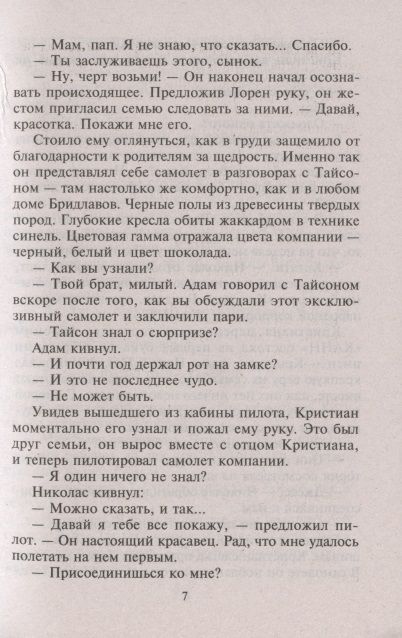 — Мам, пап. Я не знаю, что сказать... Спасибо.

— Ты заслуживаешь этого, сынок.

— Ну, черт возьми! — Он наконец начал осознавать происходящее. Предложив Лорен руку, он жестом пригласил семью следовать за ними. — Давай, красотка. Покажи мне его.

Стоило ему оглянуться, как в груди защемило от благодарности к родителям за щедрость. Именно так он представлял себе самолет в разговорах с Тайсоном — там настолько же комфортно, как и в любом доме Бридлавов. Черные полы из древесины твердых пород. Глубокие кресла обиты жаккардом в технике синель. Цветовая гамма отражала цвета компании — черный, белый и цвет шоколада.

— Как вы узнали?

— Твой брат, милый. Адам говорил с Тайсоном вскоре после того, как вы обсуждали этот эксклюзивный самолет и заключили пари.

— Тайсон знал о сюрпризе?

Адам кивнул.

— И почти год держал рот на замке?

— И это не последнее чудо.

— Не может быть.

Увидев вышедшего из кабины пилота, Кристиан моментально его узнал и пожал ему руку. Это был друг семьи, он вырос вместе с отцом Кристиана, и теперь пилотировал самолет компании.

— Я один ничего не знал?

Николас кивнул:

— Можно сказать, и так...

— Давай я тебе все покажу, — предложил пилот. — Он настоящий красавец. Рад, что мне удалось полетать на нем первым.

— Присоединишься ко мне?

7